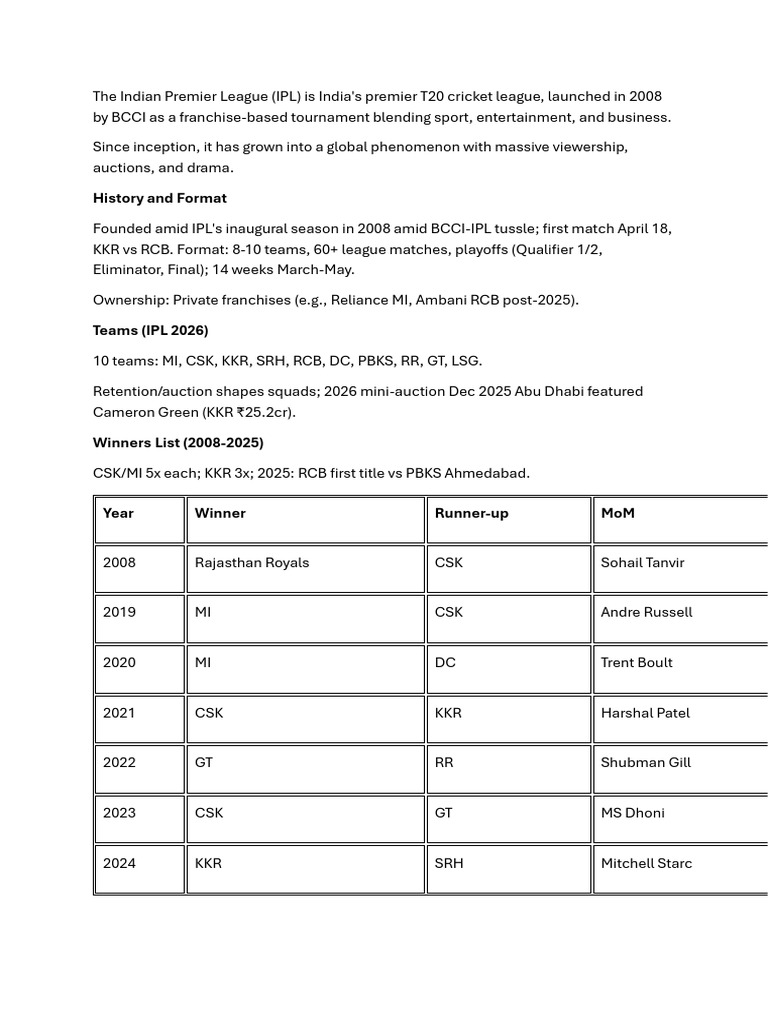 The Indian Premier League (IPL) is India's premier T20 cricket league, launched in 2008 by BCCI as a franchise-based tournament blending sport, entertainment, and business.

Since inception, it has grown into a global phenomenon with massive viewership, auctions, and drama.

History and Format

Founded amid IPL's inaugural season in 2008 amid BCCI-IPL tussle; first match April 18, KKR vs RCB. Format: 8-10 teams, 60+ league matches, playoffs (Qualifier 1/2, Eliminator, Final); 14 weeks March-May.

Ownership: Private franchises (e.g., Reliance MI, Ambani RCB post-2025).

Teams (IPL 2026)

10 teams: MI, CSK, KKR, SRH, RCB, DC, PBKS, RR, GT, LSG.

Retention/auction shapes squads; 2026 mini-auction Dec 2025 Abu Dhabi featured Cameron Green (KKR ₹25.2cr).

Winners List (2008-2025)

CSK/MI 5x each; KKR 3x; 2025: RCB first title vs PBKS Ahmedabad.

| Year | Winner | Runner-up | MoM |
|---|---|---|---|
| 2008 | Rajasthan Royals | CSK | Sohail Tanvir |
| 2019 | MI | CSK | Andre Russell |
| 2020 | MI | DC | Trent Boult |
| 2021 | CSK | KKR | Harshal Patel |
| 2022 | GT | RR | Shubman Gill |
| 2023 | CSK | GT | MS Dhoni |
| 2024 | KKR | SRH | Mitchell Starc |